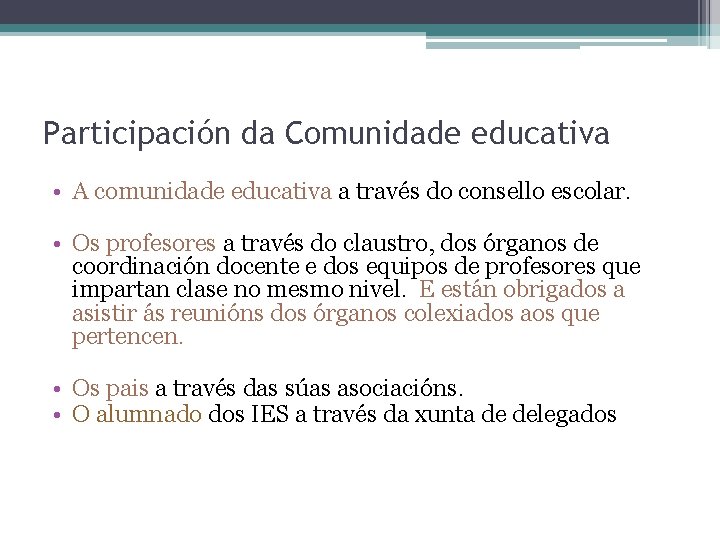 Participación da Comunidade educativa

• A comunidade educativa a través do consello escolar.

• Os profesores a través do claustro, dos órganos de coordinación docente e dos equipos de profesores que impartan clase no mesmo nivel. E están obrigados a asistir ás reunións dos órganos colexiados aos que pertencen.

• Os pais a través das súas asociacións.
• O alumnado dos IES a través da xunta de delegados